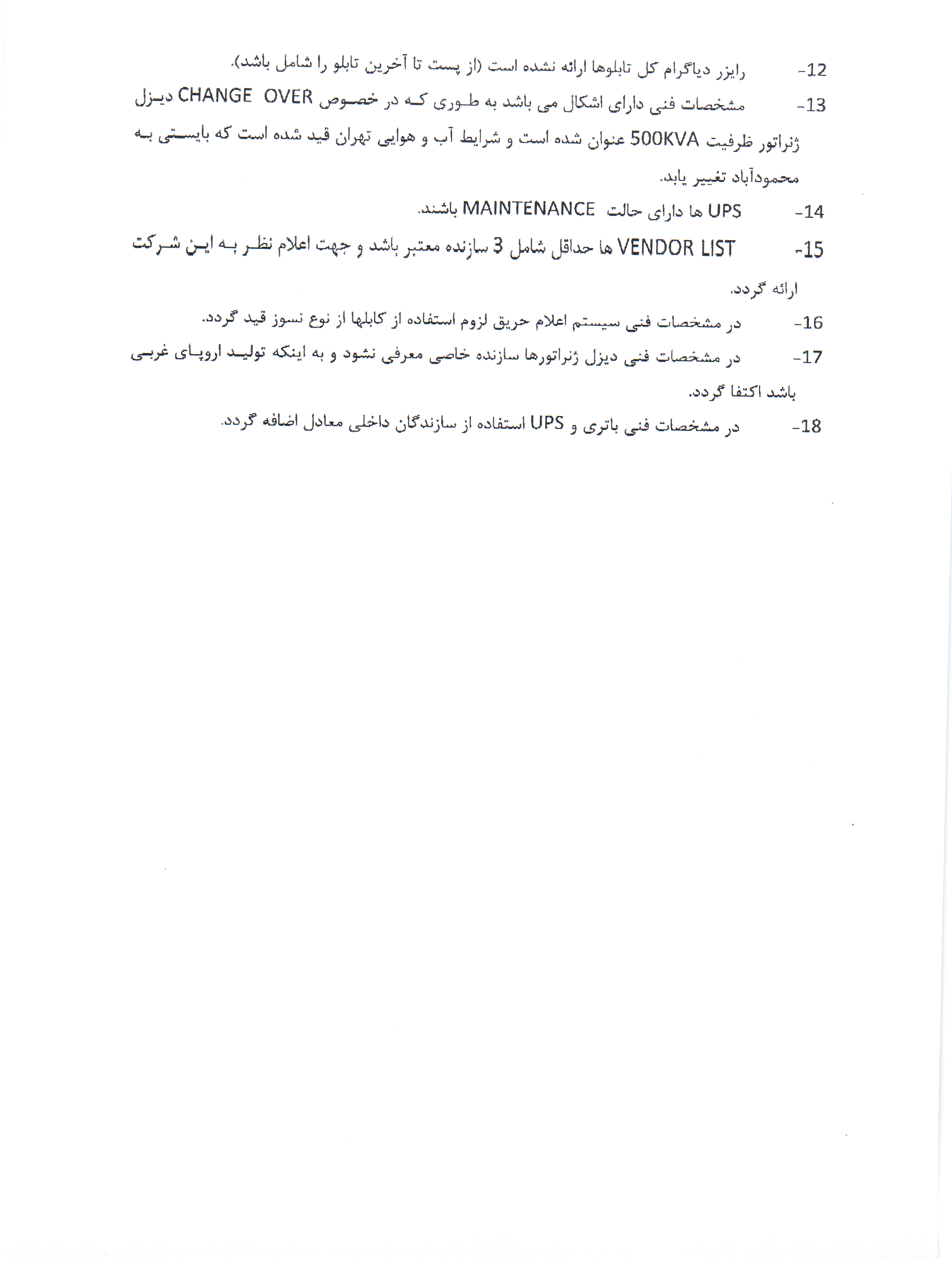 12- رایزر دیاگرام کل تابلوها ارائه نشده است (از پست تا آخرین تابلو را شامل باشد).

13- مشخصات فنی دارای اشکال می باشد به طوری که در خصوص CHANGE OVER دیزل ژنراتور ظرفیت 500KVA عنوان شده است و شرایط آب و هوایی تهران قید شده است که بایستی به محمودآباد تغییر یابد.

14- UPS ها دارای حالت MAINTENANCE باشند.

15- VENDOR LIST ها حداقل شامل 3 سازنده معتبر باشد و جهت اعلام نظر به این شرکت ارائه گردد.

16- در مشخصات فنی سیستم اعلام حریق لزوم استفاده از کابلها از نوع نسوز قید گردد.

17- در مشخصات فنی دیزل ژنراتورها سازنده خاصی معرفی نشود و به اینکه تولید اروپای غربی باشد اکتفا گردد.

18- در مشخصات فنی باتری و UPS استفاده از سازندگان داخلی معادل اضافه گردد.